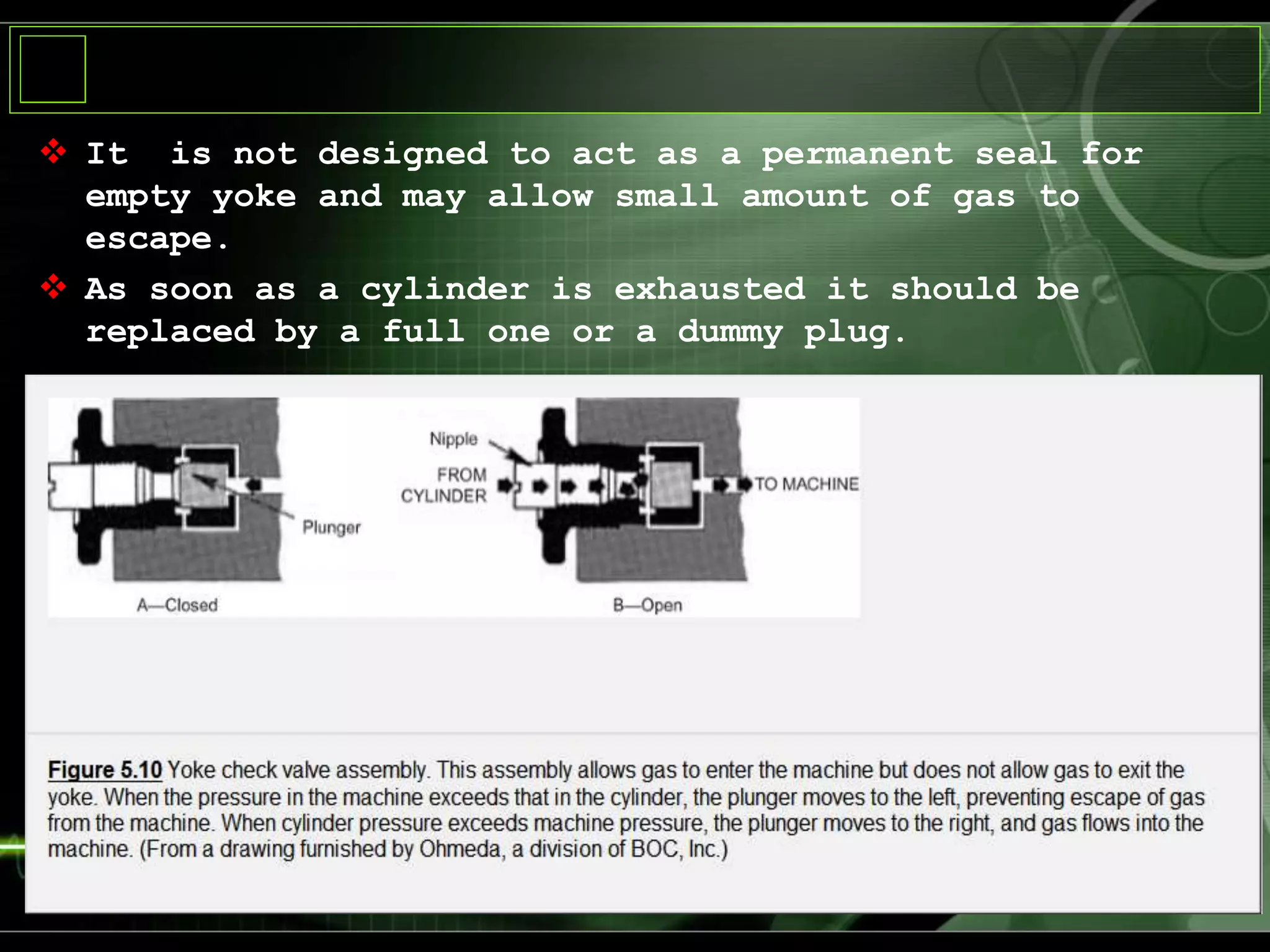 ❖ It is not designed to act as a permanent seal for empty yoke and may allow small amount of gas to escape.

❖ As soon as a cylinder is exhausted it should be replaced by a full one or a dummy plug.

Plunger

A—Closed

Nipple

FROM CYLINDER

TO MACHINE

B—Open

Figure 5.10 Yoke check valve assembly. This assembly allows gas to enter the machine but does not allow gas to exit the yoke. When the pressure in the machine exceeds that in the cylinder, the plunger moves to the left, preventing escape of gas from the machine. When cylinder pressure exceeds machine pressure, the plunger moves to the right, and gas flows into the machine. (From a drawing furnished by Ohmeda, a division of BOC, Inc.)